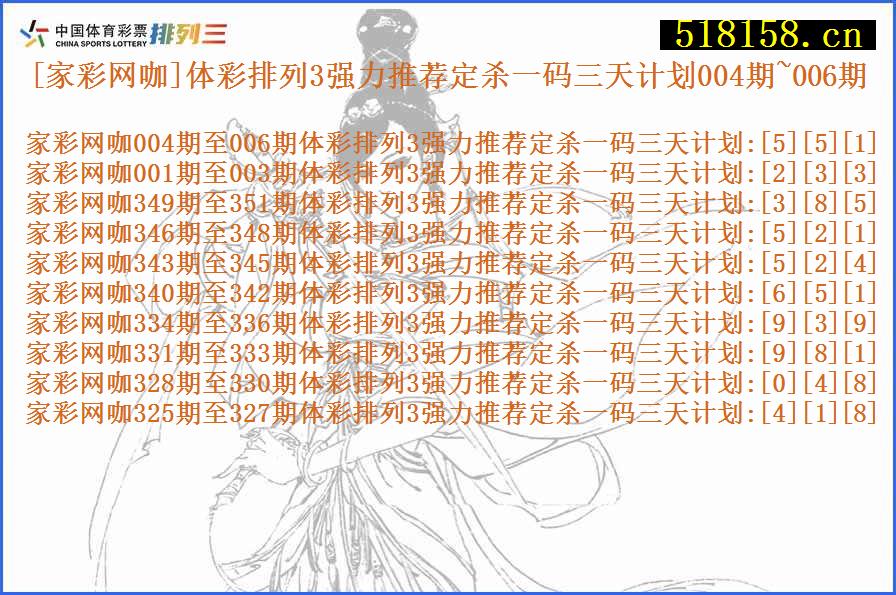 中国体育彩票 CHINA SPORTS LOTTERY 排列三

518158.cn

[家彩网咖]体彩排列3强力推荐定杀一码三天计划004期~006期

家彩网咖004期至006期体彩排列3强力推荐定杀一码三天计划:[5][5][1]
家彩网咖001期至003期体彩排列3强力推荐定杀一码三天计划:[2][3][3]
家彩网咖349期至351期体彩排列3强力推荐定杀一码三天计划:[3][8][5]
家彩网咖346期至348期体彩排列3强力推荐定杀一码三天计划:[5][2][1]
家彩网咖343期至345期体彩排列3强力推荐定杀一码三天计划:[5][2][4]
家彩网咖340期至342期体彩排列3强力推荐定杀一码三天计划:[6][5][1]
家彩网咖334期至336期体彩排列3强力推荐定杀一码三天计划:[9][3][9]
家彩网咖331期至333期体彩排列3强力推荐定杀一码三天计划:[9][8][1]
家彩网咖328期至330期体彩排列3强力推荐定杀一码三天计划:[0][4][8]
家彩网咖325期至327期体彩排列3强力推荐定杀一码三天计划:[4][1][8]